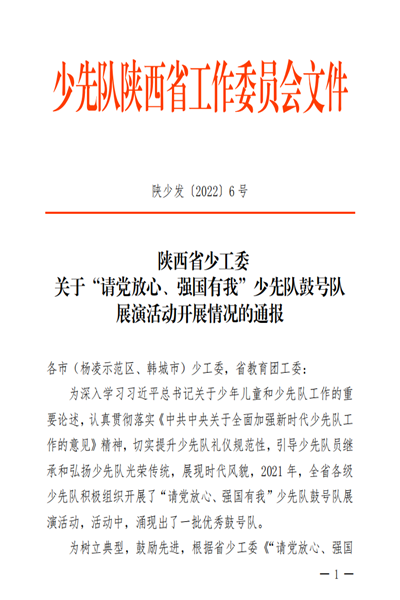 少先队陕西省工作委员会文件

陕少发〔2022〕6号

陕西省少工委
关于“请党放心、强国有我”少先队鼓号队展演活动开展情况的通报

各市（杨凌示范区、韩城市）少工委，省教育团工委：

为深入学习习近平总书记关于少年儿童和少先队工作的重要论述，认真贯彻落实《中共中央关于全面加强新时代少先队工作的意见》精神，切实提升少先队礼仪规范性，引导少先队员继承和弘扬少先队光荣传统，展现时代风貌，2021年，全省各级少先队积极组织开展了“请党放心、强国有我”少先队鼓号队展演活动，活动中，涌现出了一批优秀鼓号队。

为树立典型，鼓励先进，根据省少工委《“请党放心、强国

—1—